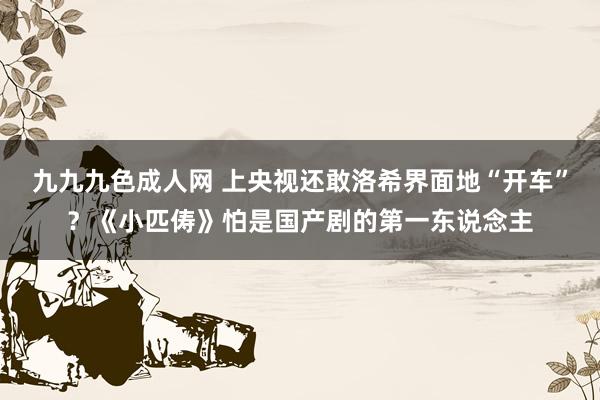 九九九色成人网 上央视还敢洛希界面地“开车”？《小匹俦》怕是国产剧的第一东说念主